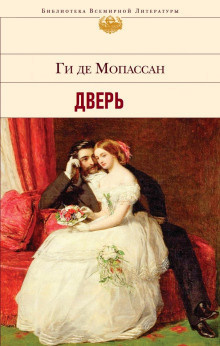 Библиотека Всемирной Литературы

Ги де Мопассан

ДВЕРЬ